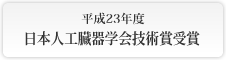 平成23年度
日本人工臓器学会技術賞受賞